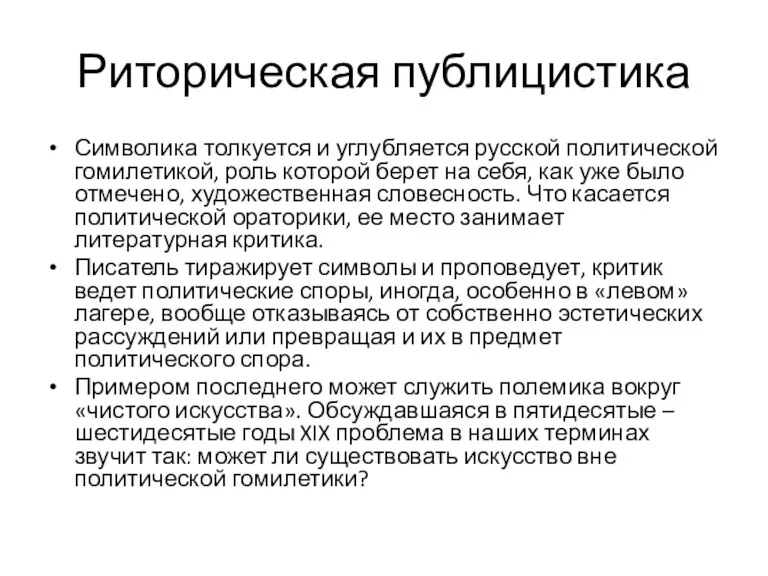 Риторическая публицистика

• Символика толкуется и углубляется русской политической гомилетикой, роль которой берет на себя, как уже было отмечено, художественная словесность. Что касается политической ораторики, ее место занимает литературная критика.
• Писатель тиражирует символы и проповедует, критик ведет политические споры, иногда, особенно в «левом» лагере, вообще отказываясь от собственно эстетических рассуждений или превращая и их в предмет политического спора.
• Примером последнего может служить полемика вокруг «чистого искусства». Обсуждавшаяся в пятидесятые – шестидесятые годы XIX проблема в наших терминах звучит так: может ли существовать искусство вне политической гомилетики?